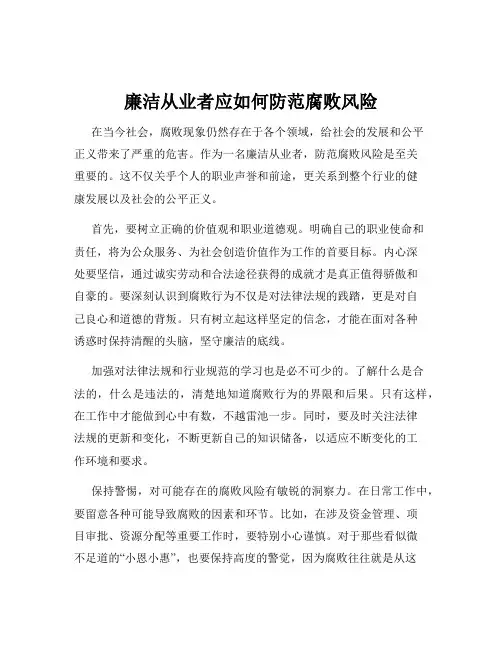 廉洁从业者应如何防范腐败风险

在当今社会，腐败现象仍然存在于各个领域，给社会的发展和公平正义带来了严重的危害。作为一名廉洁从业者，防范腐败风险是至关重要的。这不仅关乎个人的职业声誉和前途，更关系到整个行业的健康发展以及社会的公平正义。

首先，要树立正确的价值观和职业道德观。明确自己的职业使命和责任，将为公众服务、为社会创造价值作为工作的首要目标。内心深处要坚信，通过诚实劳动和合法途径获得的成就才是真正值得骄傲和自豪的。要深刻认识到腐败行为不仅是对法律法规的践踏，更是对自己良心和道德的背叛。只有树立起这样坚定的信念，才能在面对各种诱惑时保持清醒的头脑，坚守廉洁的底线。

加强对法律法规和行业规范的学习也是必不可少的。了解什么是合法的，什么是违法的，清楚地知道腐败行为的界限和后果。只有这样，在工作中才能做到心中有数，不越雷池一步。同时，要及时关注法律法规的更新和变化，不断更新自己的知识储备，以适应不断变化的工作环境和要求。

保持警惕，对可能存在的腐败风险有敏锐的洞察力。在日常工作中，要留意各种可能导致腐败的因素和环节。比如，在涉及资金管理、项目审批、资源分配等重要工作时，要特别小心谨慎。对于那些看似微不足道的“小恩小惠”，也要保持高度的警觉，因为腐败往往就是从这